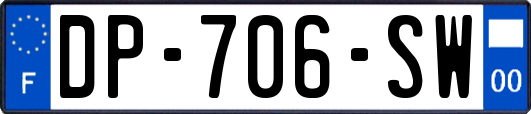 F

DP-706-SW

00